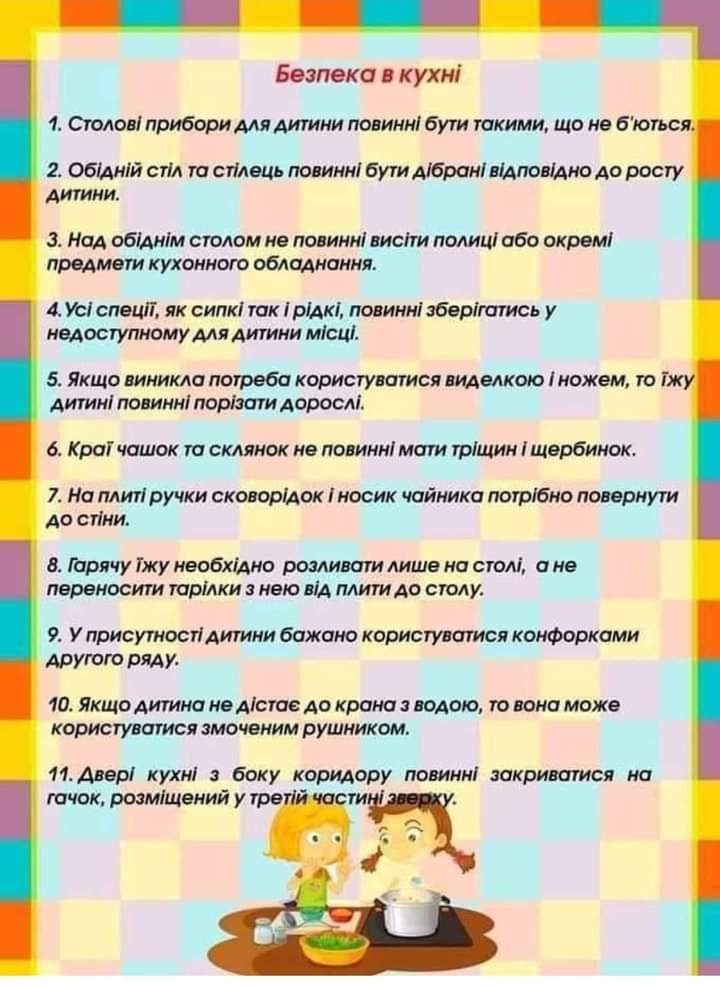 Безпека в кухні

1. Столові прибори для дитини повинні бути такими, що не б'ються.

2. Обідній стіл та стілець повинні бути дібрані відповідно до росту дитини.

3. Над обіднім столом не повинні висіти полиці або окремі предмети кухонного обладнання.

4.Усі спеції, як сипкі так і рідкі, повинні зберігатись у недоступному для дитини місці.

5. Якщо виникла потреба користуватися виделкою і ножем, то їжу дитині повинні порізати дорослі.

6. Краї чашок та склянок не повинні мати тріщин і щербинок.

7. На плиті ручки сковорідок і носик чайника потрібно повернути до стіни.

8. Гарячу їжу необхідно розливати лише на столі, а не переносити тарілки з нею від плити до столу.

9. У присутності дитини бажано користуватися конфорками другого ряду.

10. Якщо дитина не дістає до крана з водою, то вона може користуватися змоченим рушником.

11. Двері кухні з боку коридору повинні закриватися на гачок, розміщений у третій частині зверху.